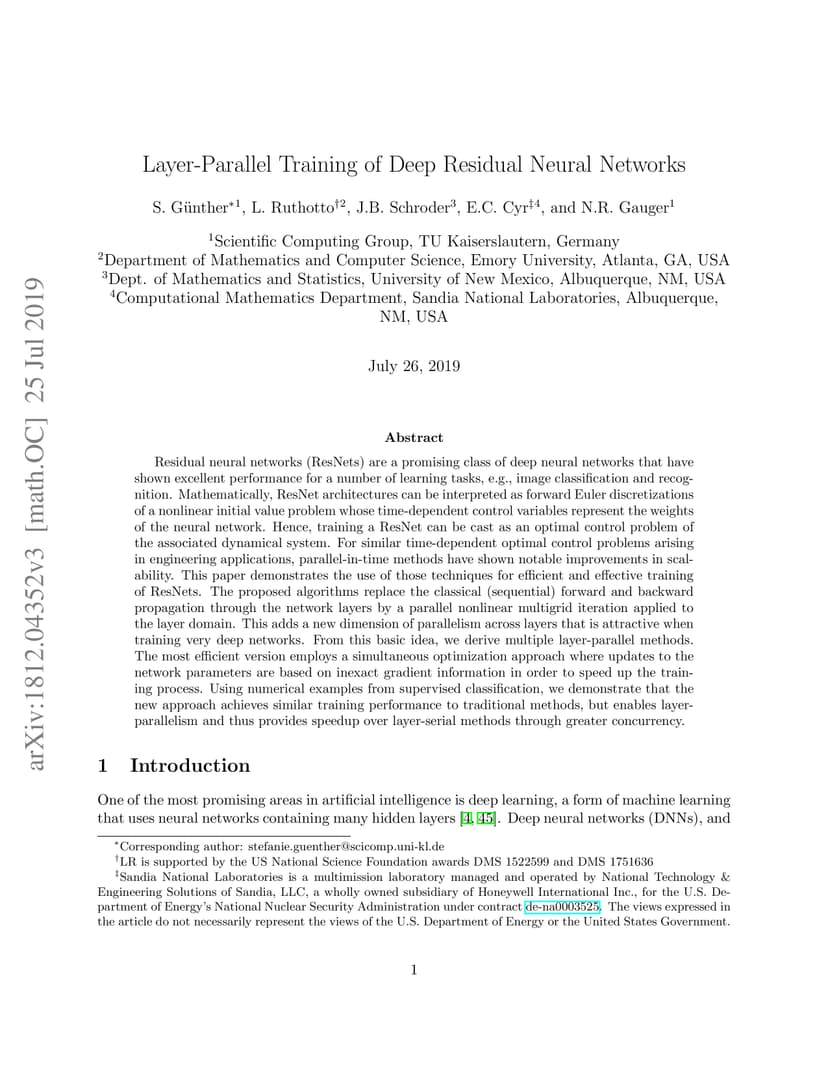 arXiv:1812.04352v3 [math.OC] 25 Jul 2019

Layer-Parallel Training of Deep Residual Neural Networks

S. Günther$^{*1}$, L. Ruthotto$^{\dagger 2}$, J.B. Schroder$^{3}$, E.C. Cyr$^{\ddagger 4}$, and N.R. Gauger$^{1}$

$^{1}$Scientific Computing Group, TU Kaiserslautern, Germany
$^{2}$Department of Mathematics and Computer Science, Emory University, Atlanta, GA, USA
$^{3}$Dept. of Mathematics and Statistics, University of New Mexico, Albuquerque, NM, USA
$^{4}$Computational Mathematics Department, Sandia National Laboratories, Albuquerque, NM, USA

July 26, 2019

Abstract

Residual neural networks (ResNets) are a promising class of deep neural networks that have shown excellent performance for a number of learning tasks, e.g., image classification and recognition. Mathematically, ResNet architectures can be interpreted as forward Euler discretizations of a nonlinear initial value problem whose time-dependent control variables represent the weights of the neural network. Hence, training a ResNet can be cast as an optimal control problem of the associated dynamical system. For similar time-dependent optimal control problems arising in engineering applications, parallel-in-time methods have shown notable improvements in scalability. This paper demonstrates the use of those techniques for efficient and effective training of ResNets. The proposed algorithms replace the classical (sequential) forward and backward propagation through the network layers by a parallel nonlinear multigrid iteration applied to the layer domain. This adds a new dimension of parallelism across layers that is attractive when training very deep networks. From this basic idea, we derive multiple layer-parallel methods. The most efficient version employs a simultaneous optimization approach where updates to the network parameters are based on inexact gradient information in order to speed up the training process. Using numerical examples from supervised classification, we demonstrate that the new approach achieves similar training performance to traditional methods, but enables layer-parallelism and thus provides speedup over layer-serial methods through greater concurrency.

1 Introduction

One of the most promising areas in artificial intelligence is deep learning, a form of machine learning that uses neural networks containing many hidden layers [4, 45]. Deep neural networks (DNNs), and

$^{*}$Corresponding author: stefanie.guenther@scicomp.uni-kl.de
$^{\dagger}$LR is supported by the US National Science Foundation awards DMS 1522599 and DMS 1751636
$^{\ddagger}$Sandia National Laboratories is a multimission laboratory managed and operated by National Technology & Engineering Solutions of Sandia, LLC, a wholly owned subsidiary of Honeywell International Inc., for the U.S. Department of Energy's National Nuclear Security Administration under contract de-na0003525. The views expressed in the article do not necessarily represent the views of the U.S. Department of Energy or the United States Government.

1